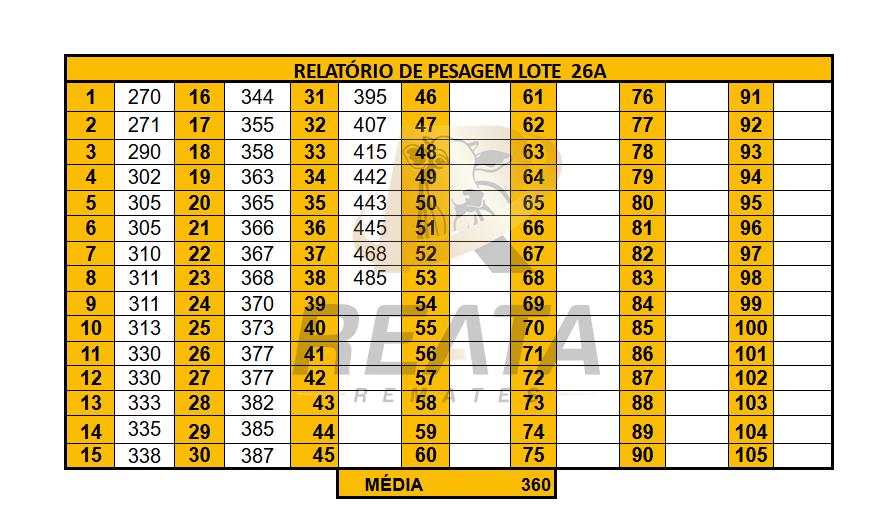 RELATÓRIO DE PESAGEM LOTE 26A

| 1 | 270 | 16 | 344 | 31 | 395 | 46 | | 61 | | 76 | | 91 | |
|---|---|---|---|---|---|---|---|---|---|---|---|---|---|
| 2 | 271 | 17 | 355 | 32 | 407 | 47 | | 62 | | 77 | | 92 | |
| 3 | 290 | 18 | 358 | 33 | 415 | 48 | | 63 | | 78 | | 93 | |
| 4 | 302 | 19 | 363 | 34 | 442 | 49 | | 64 | | 79 | | 94 | |
| 5 | 305 | 20 | 365 | 35 | 443 | 50 | | 65 | | 80 | | 95 | |
| 6 | 305 | 21 | 366 | 36 | 445 | 51 | | 66 | | 81 | | 96 | |
| 7 | 310 | 22 | 367 | 37 | 468 | 52 | | 67 | | 82 | | 97 | |
| 8 | 311 | 23 | 368 | 38 | 485 | 53 | | 68 | | 83 | | 98 | |
| 9 | 311 | 24 | 370 | 39 | | 54 | | 69 | | 84 | | 99 | |
| 10 | 313 | 25 | 373 | 40 | | 55 | | 70 | | 85 | | 100 | |
| 11 | 330 | 26 | 377 | 41 | | 56 | | 71 | | 86 | | 101 | |
| 12 | 330 | 27 | 377 | 42 | | 57 | | 72 | | 87 | | 102 | |
| 13 | 333 | 28 | 382 | 43 | | 58 | | 73 | | 88 | | 103 | |
| 14 | 335 | 29 | 385 | 44 | | 59 | | 74 | | 89 | | 104 | |
| 15 | 338 | 30 | 387 | 45 | | 60 | | 75 | | 90 | | 105 | |

MÉDIA 360

REATA
REMATES